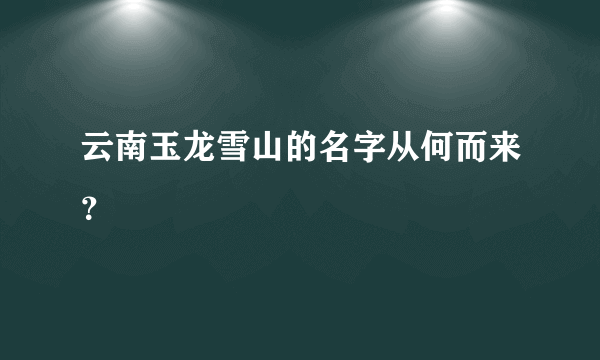 云南玉龙雪山的名字从何而来?